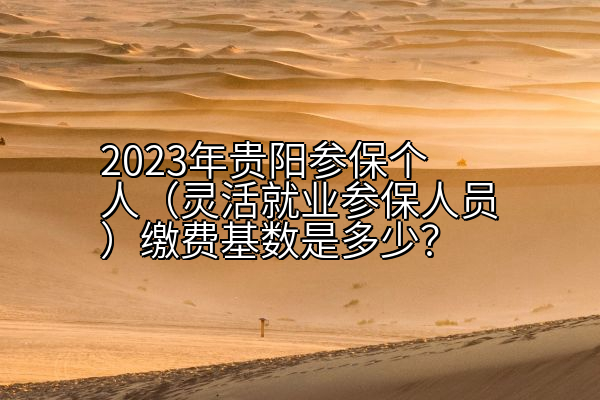 2023年贵阳参保个人（灵活就业参保人员）缴费基数是多少？